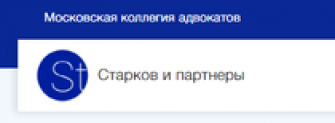 Московская коллегия адвокатов

St

Старков и партнеры